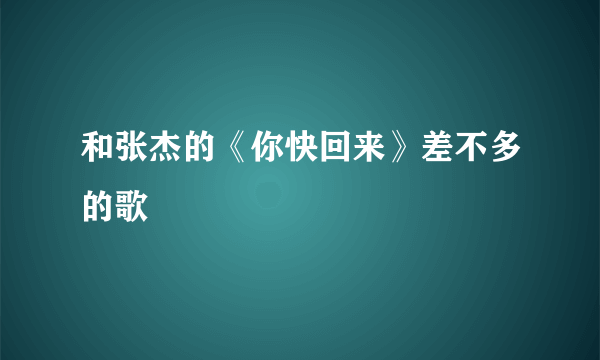 和张杰的《你快回来》差不多的歌